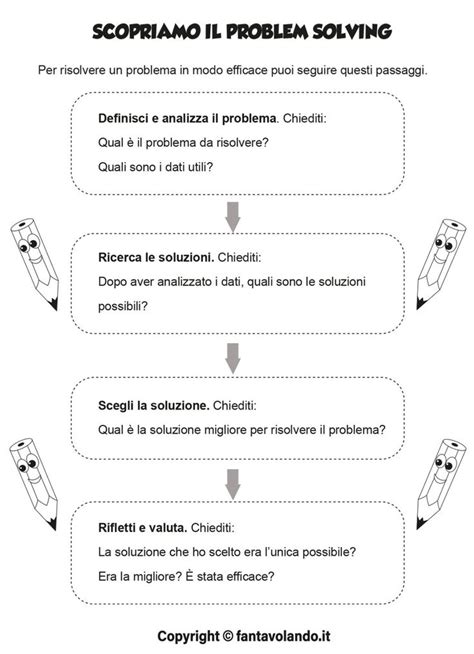 SCOPRIAMO IL PROBLEM SOLVING

Per risolvere un problema in modo efficace puoi seguire questi passaggi.

Definisci e analizza il problema. Chiediti:
Qual è il problema da risolvere?
Quali sono i dati utili?

Ricerca le soluzioni. Chiediti:
Dopo aver analizzato i dati, quali sono le soluzioni possibili?

Scegli la soluzione. Chiediti:
Qual è la soluzione migliore per risolvere il problema?

Rifletti e valuta. Chiediti:
La soluzione che ho scelto era l'unica possibile?
Era la migliore? È stata efficace?

Copyright © fantavolando.it